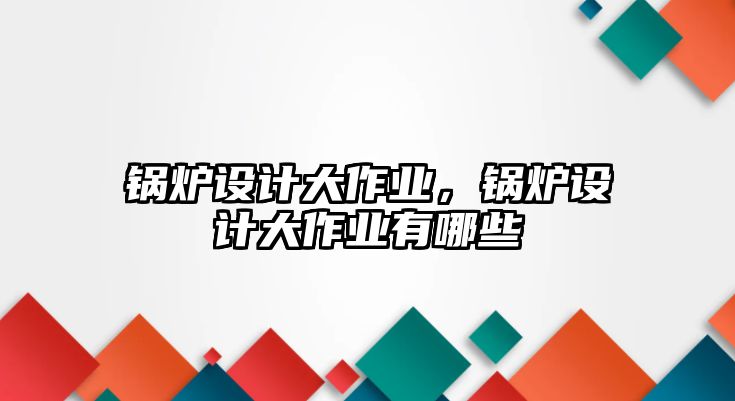 锅炉设计大作业，锅炉设计大作业有哪些